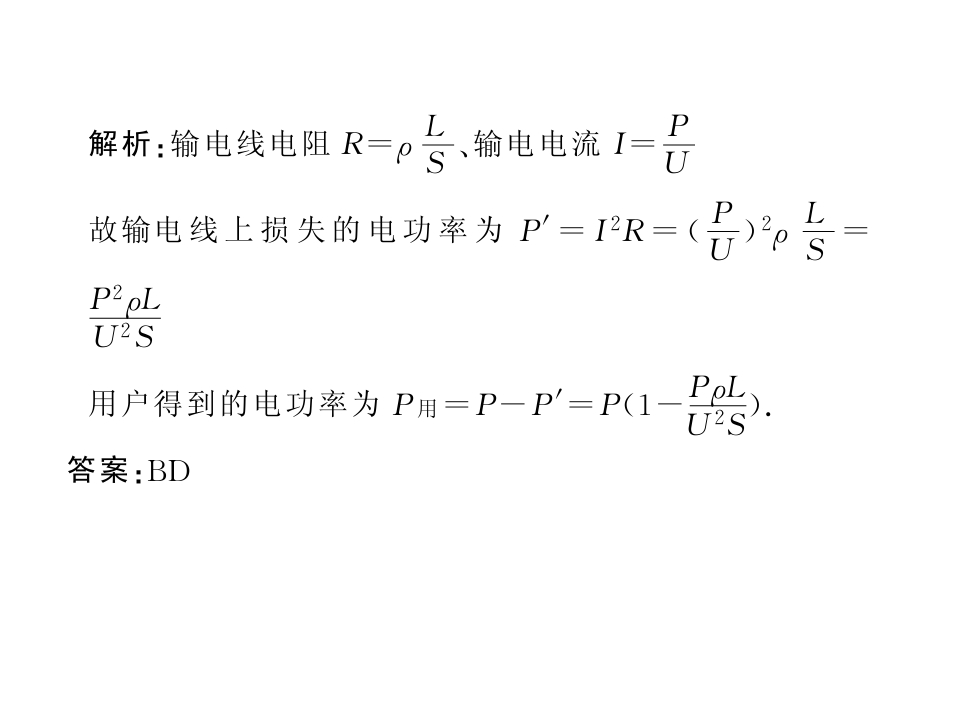 解析:输电线电阻$R=\rho\frac{L}{S}$、输电电流$I=\frac{P}{U}$

故输电线上损失的电功率为$P'=I^2R=(\frac{P}{U})^2\rho\frac{L}{S}=\frac{P^2\rho L}{U^2S}$

用户得到的电功率为$P_{用}=P-P'=P(1-\frac{P\rho L}{U^2S})$.

答案:BD